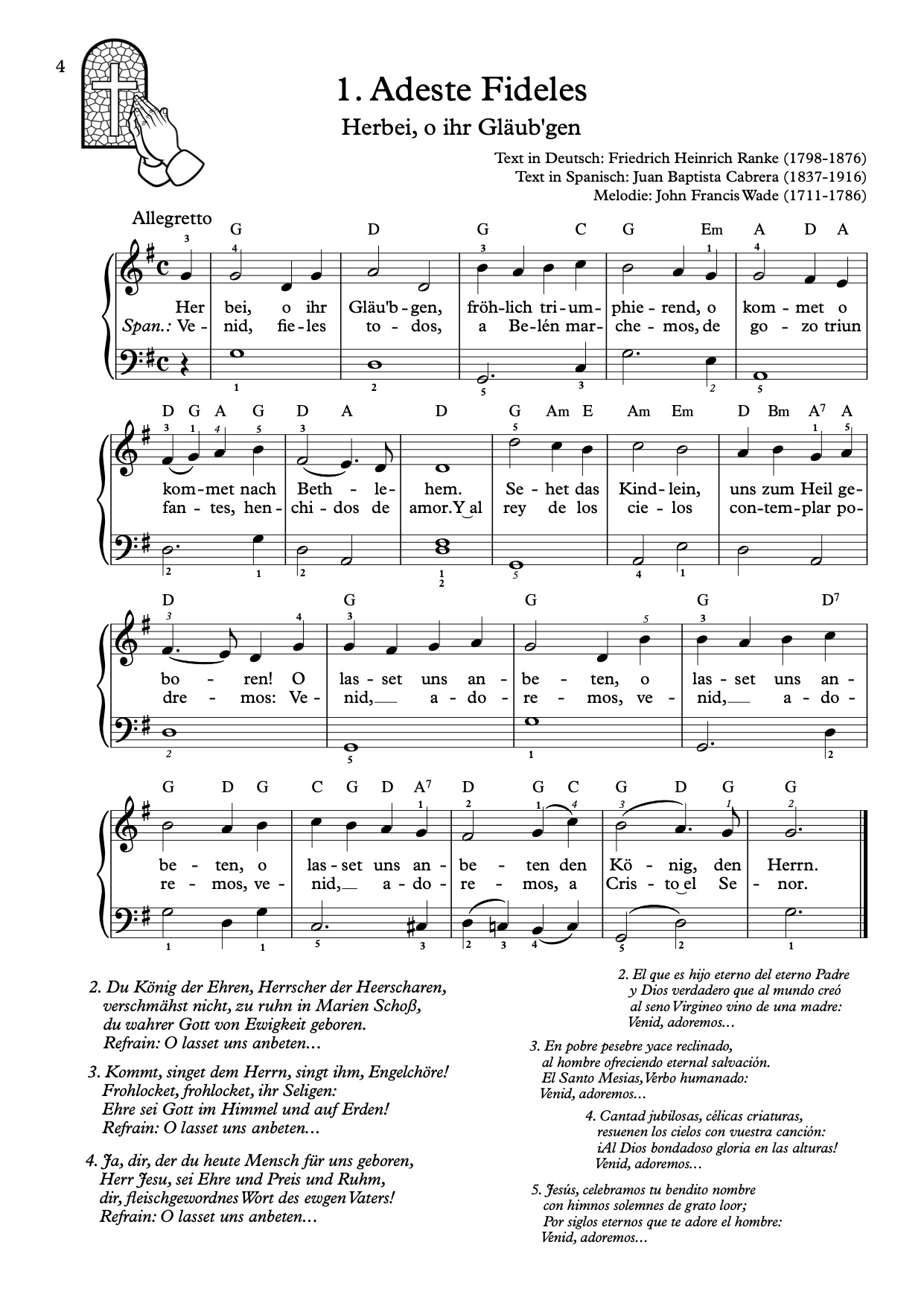 4

1. Adeste Fideles

Herbei, o ihr Gläub'gen

Text in Deutsch: Friedrich Heinrich Ranke (1798-1876)
Text in Spanisch: Juan Baptista Cabrera (1837-1916)
Melodie: John Francis Wade (1711-1786)

Allegretto

G D G C G Em A D A

Her bei, o ihr Gläu'b-gen, fröh-lich tri-um-phie-rend, o kom-met o
Span.: Ve-nid, fie-les to-dos, a Be-lén mar-che-mos, de go-zo triun

D G A G D A D G Am E Am Em D Bm $A^7$ A

kom-met nach Beth-le-hem. Se-het das Kind-lein, uns zum Heil ge-
fan-tes, hen-chi-dos de amor. Y al rey de los cie-los con-tem-plar po-

D G G G $D^7$

bo-ren! O las-set uns an-be-ten, o las-set uns an-
dre-mos: Ve-nid, a-do-re-mos, ve-nid, a-do-

G D G C G D $A^7$ D G C G D G G

be-ten, o las-set uns an-be-ten den Kö-nig, den Herrn.
re-mos, ve-nid, a-do-re-mos, a Cris-to el Se-nor.

2. Du König der Ehren, Herrscher der Heerscharen,
verschmähst nicht, zu ruhn in Marien Schoß,
du wahrer Gott von Ewigkeit geboren.
Refrain: O lasset uns anbeten…

3. Kommt, singet dem Herrn, singt ihm, Engelchöre!
Frohlocket, frohlocket, ihr Seligen:
Ehre sei Gott im Himmel und auf Erden!
Refrain: O lasset uns anbeten…

4. Ja, dir, der du heute Mensch für uns geboren,
Herr Jesu, sei Ehre und Preis und Ruhm,
dir, fleischgewordnes Wort des ewgen Vaters!
Refrain: O lasset uns anbeten…

2. El que es hijo eterno del eterno Padre
y Dios verdadero que al mundo creó
al seno Virgineo vino de una madre:
Venid, adoremos…

3. En pobre pesebre yace reclinado,
al hombre ofreciendo eternal salvación.
El Santo Mesias, Verbo humanado:
Venid, adoremos…

4. Cantad jubilosas, célicas criaturas,
resuenen los cielos con vuestra canción:
¡Al Dios bondadoso gloria en las alturas!
Venid, adoremos…

5. Jesús, celebramos tu bendito nombre
con himnos solemnes de grato loor;
Por siglos eternos que te adore el hombre:
Venid, adoremos…